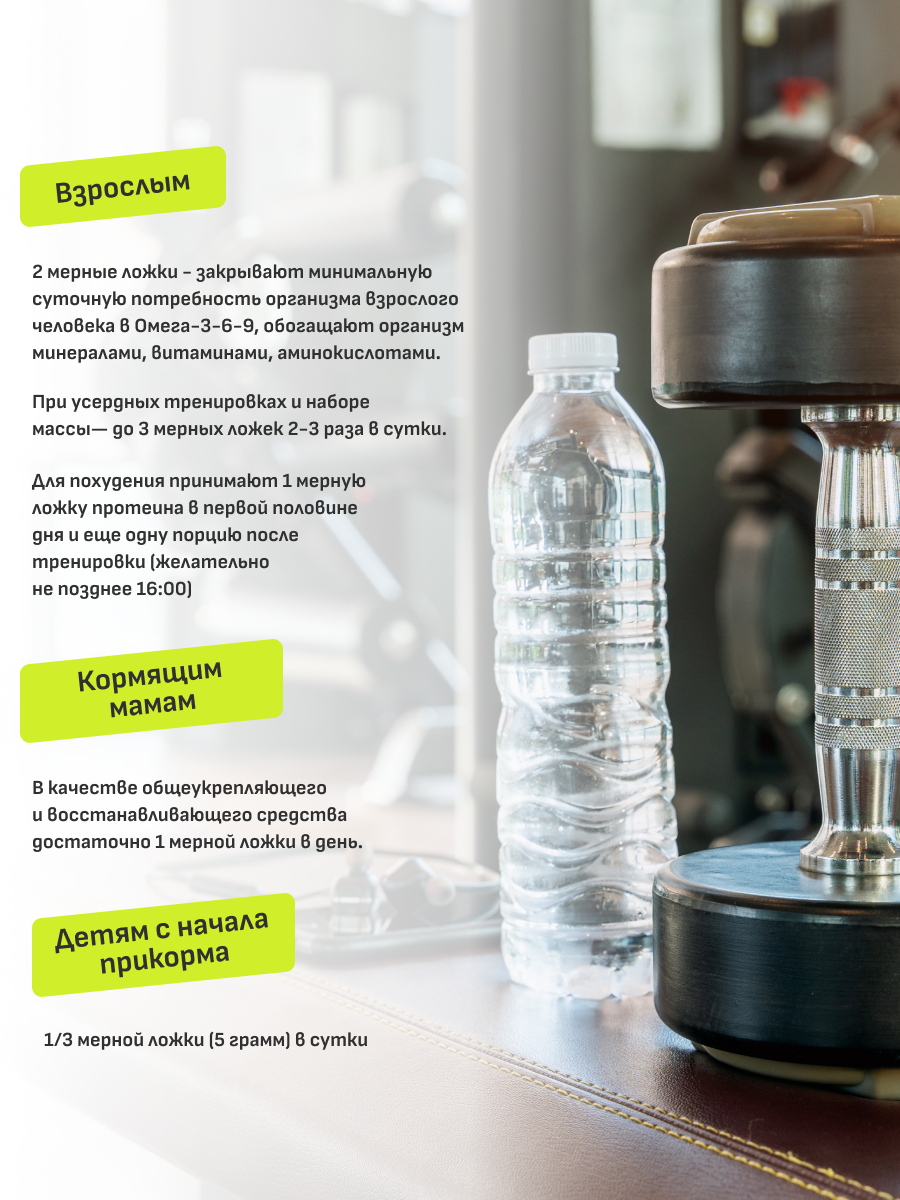 Взрослым

2 мерные ложки - закрывают минимальную суточную потребность организма взрослого человека в Омега-3-6-9, обогащают организм минералами, витаминами, аминокислотами.

При усердных тренировках и наборе массы— до 3 мерных ложек 2-3 раза в сутки.

Для похудения принимают 1 мерную ложку протеина в первой половине дня и еще одну порцию после тренировки (желательно не позднее 16:00)

Кормящим мамам

В качестве общеукрепляющего и восстанавливающего средства достаточно 1 мерной ложки в день.

Детям с начала прикорма

1/3 мерной ложки (5 грамм) в сутки